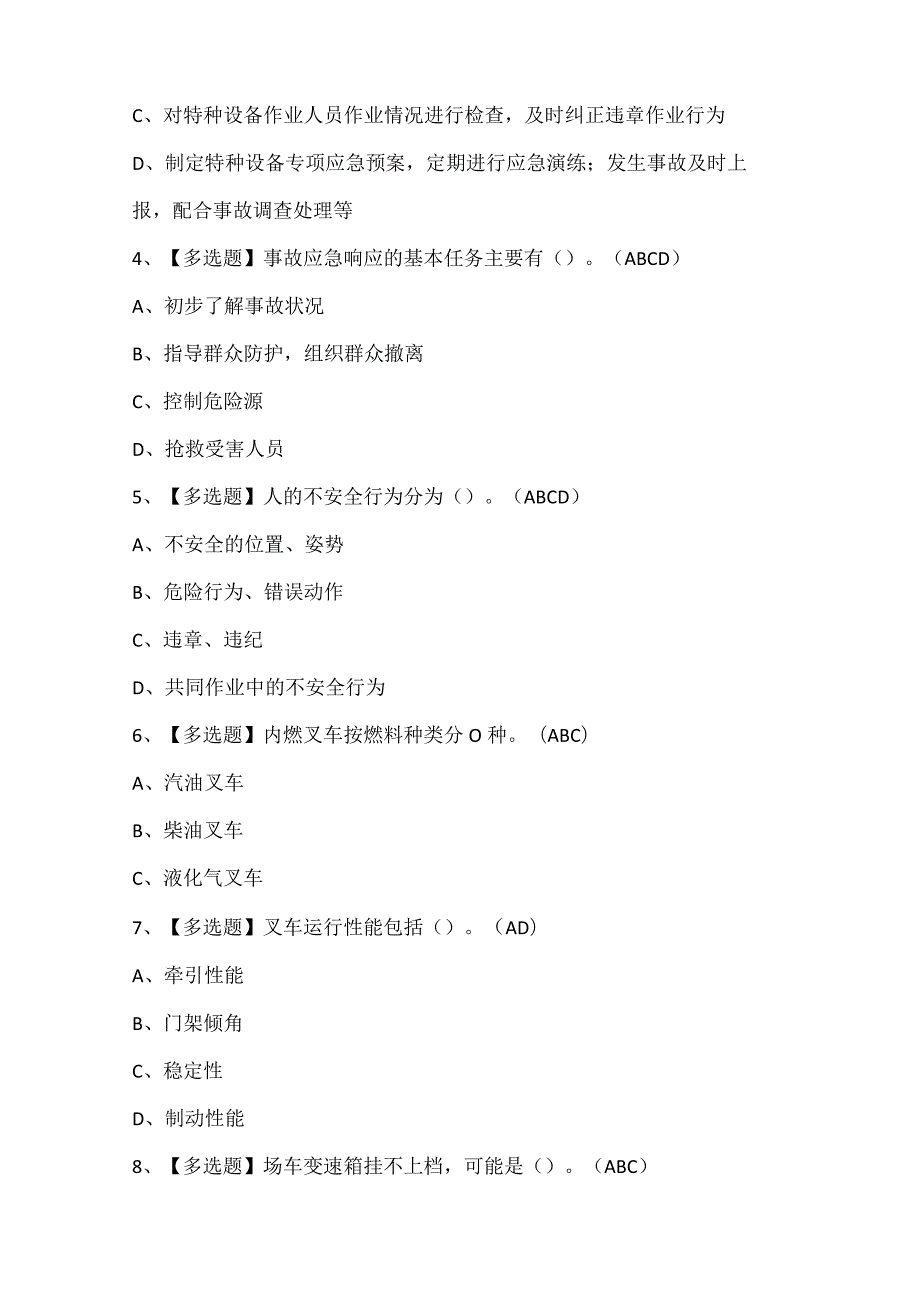 C、对特种设备作业人员作业情况进行检查，及时纠正违章作业行为

D、制定特种设备专项应急预案，定期进行应急演练；发生事故及时上报，配合事故调查处理等

4、【多选题】事故应急响应的基本任务主要有（）。（ABCD）

A、初步了解事故状况

B、指导群众防护，组织群众撤离

C、控制危险源

D、抢救受害人员

5、【多选题】人的不安全行为分为（）。（ABCD）

A、不安全的位置、姿势

B、危险行为、错误动作

C、违章、违纪

D、共同作业中的不安全行为

6、【多选题】内燃叉车按燃料种类分O种。（ABC）

A、汽油叉车

B、柴油叉车

C、液化气叉车

7、【多选题】叉车运行性能包括（）。（AD）

A、牵引性能

B、门架倾角

C、稳定性

D、制动性能

8、【多选题】场车变速箱挂不上档，可能是（）。（ABC）